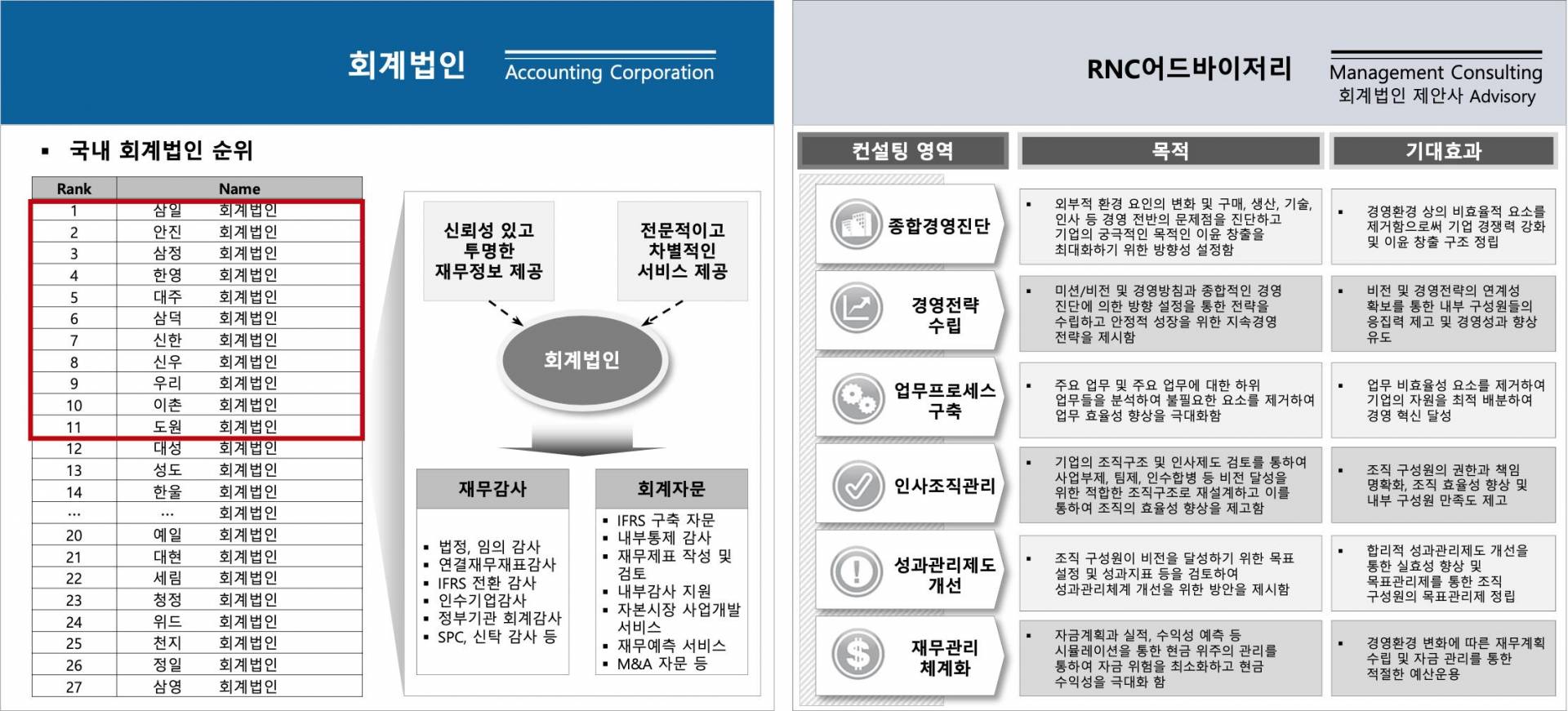 회계법인 Accounting Corporation

▪ 국내 회계법인 순위

| Rank | Name |
|---|---|
| 1 | 삼일 회계법인 |
| 2 | 안진 회계법인 |
| 3 | 삼정 회계법인 |
| 4 | 한영 회계법인 |
| 5 | 대주 회계법인 |
| 6 | 삼덕 회계법인 |
| 7 | 신한 회계법인 |
| 8 | 신우 회계법인 |
| 9 | 우리 회계법인 |
| 10 | 이촌 회계법인 |
| 11 | 도원 회계법인 |
| 12 | 대성 회계법인 |
| 13 | 성도 회계법인 |
| 14 | 한울 회계법인 |
| … | … 회계법인 |
| 20 | 예일 회계법인 |
| 21 | 대현 회계법인 |
| 22 | 세림 회계법인 |
| 23 | 청정 회계법인 |
| 24 | 위드 회계법인 |
| 25 | 천지 회계법인 |
| 26 | 정일 회계법인 |
| 27 | 삼영 회계법인 |

신뢰성 있고 투명한 재무정보 제공

전문적이고 차별적인 서비스 제공

회계법인

재무감사
▪ 법정, 임의 감사
▪ 연결재무재표감사
▪ IFRS 전환 감사
▪ 인수기업감사
▪ 정부기관 회계감사
▪ SPC, 신탁 감사 등

회계자문
▪ IFRS 구축 자문
▪ 내부통제 감사
▪ 재무제표 작성 및 검토
▪ 내부감사 지원
▪ 자본시장 사업개발 서비스
▪ 재무예측 서비스
▪ M&A 자문 등

RNC어드바이저리 Management Consulting 회계법인 제안사 Advisory

| 컨설팅 영역 | 목적 | 기대효과 |
|---|---|---|
| 종합경영진단 | ▪ 외부적 환경 요인의 변화 및 구매, 생산, 기술, 인사 등 경영 전반의 문제점을 진단하고 기업의 궁극적인 목적인 이윤 창출을 최대화하기 위한 방향성 설정함 | ▪ 경영환경 상의 비효율적 요소를 제거함으로써 기업 경쟁력 강화 및 이윤 창출 구조 정립 |
| 경영전략 수립 | ▪ 미션/비전 및 경영방침과 종합적인 경영 진단에 의한 방향 설정을 통한 전략을 수립하고 안정적 성장을 위한 지속경영 전략을 제시함 | ▪ 비전 및 경영전략의 연계성 확보를 통한 내부 구성원들의 응집력 제고 및 경영성과 향상 유도 |
| 업무프로세스 구축 | ▪ 주요 업무 및 주요 업무에 대한 하위 업무들을 분석하여 불필요한 요소를 제거하여 업무 효율성 향상을 극대화함 | ▪ 업무 비효율성 요소를 제거하여 기업의 자원을 최적 배분하여 경영 혁신 달성 |
| 인사조직관리 | ▪ 기업의 조직구조 및 인사제도 검토를 통하여 사업부제, 팀제, 인수합병 등 비전 달성을 위한 적합한 조직구조로 재설계하고 이를 통하여 조직의 효율성 향상을 제고함 | ▪ 조직 구성원의 권한과 책임 명확화, 조직 효율성 향상 및 내부 구성원 만족도 제고 |
| 성과관리제도 개선 | ▪ 조직 구성원이 비전을 달성하기 위한 목표 설정 및 성과지표 등을 검토하여 성과관리체계 개선을 위한 방안을 제시함 | ▪ 합리적 성과관리제도 개선을 통한 실효성 향상 및 목표관리제를 통한 조직 구성원의 목표관리제 정립 |
| 재무관리 체계화 | ▪ 자금계획과 실적, 수익성 예측 등 시뮬레이션을 통한 현금 위주의 관리를 통하여 자금 위험을 최소화하고 현금 수익성을 극대화 함 | ▪ 경영환경 변화에 따른 재무계획 수립 및 자금 관리를 통한 적절한 예산운용 |